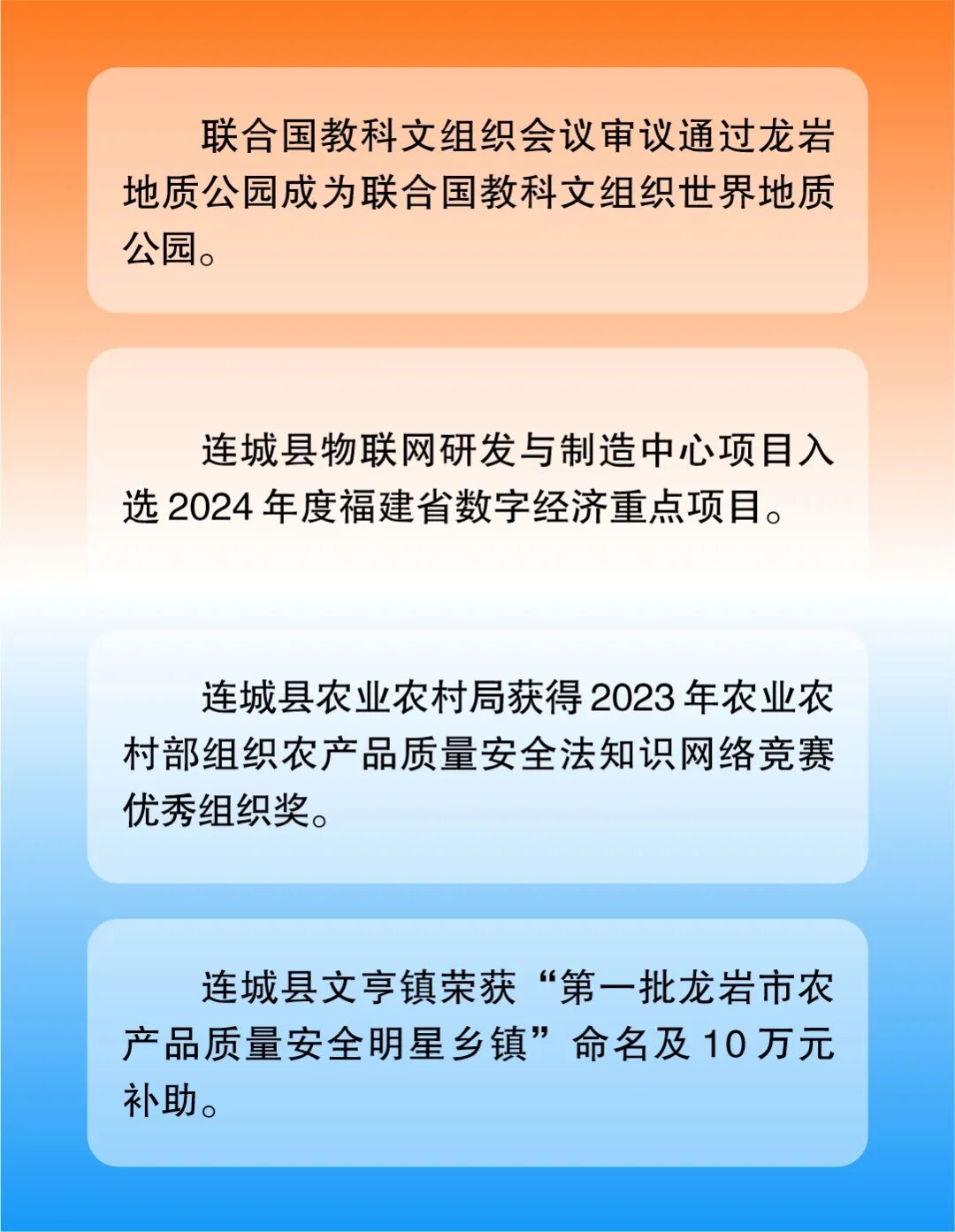 联合国教科文组织会议审议通过龙岩地质公园成为联合国教科文组织世界地质公园。

连城县物联网研发与制造中心项目入选 2024 年度福建省数字经济重点项目。

连城县农业农村局获得 2023 年农业农村部组织农产品质量安全法知识网络竞赛优秀组织奖。

连城县文亨镇荣获“第一批龙岩市农产品质量安全明星乡镇”命名及 10 万元补助。